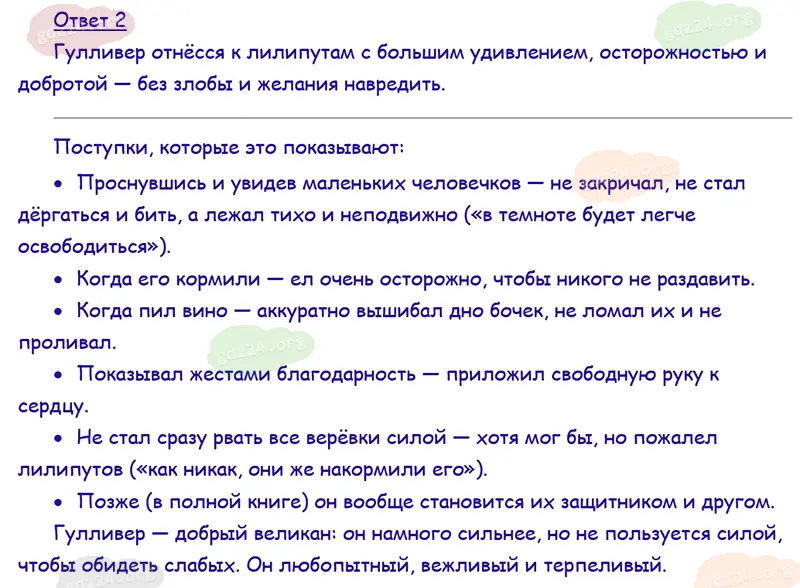 Ответ 2

Гулливер отнёсся к лилипутам с большим удивлением, осторожностью и добротой — без злобы и желания навредить.

Поступки, которые это показывают:

• Проснувшись и увидев маленьких человечков — не закричал, не стал дёргаться и бить, а лежал тихо и неподвижно («в темноте будет легче освободиться»).

• Когда его кормили — ел очень осторожно, чтобы никого не раздавить.

• Когда пил вино — аккуратно вышибал дно бочек, не ломал их и не проливал.

• Показывал жестами благодарность — приложил свободную руку к сердцу.

• Не стал сразу рвать все верёвки силой — хотя мог бы, но пожалел лилипутов («как никак, они же накормили его»).

• Позже (в полной книге) он вообще становится их защитником и другом.

Гулливер — добрый великан: он намного сильнее, но не пользуется силой, чтобы обидеть слабых. Он любопытный, вежливый и терпеливый.

gdz24.org